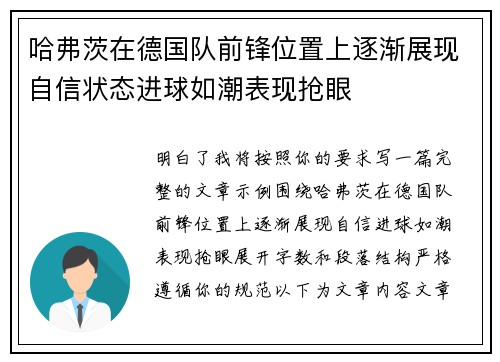 哈弗茨在德国队前锋位置上逐渐展现自信状态进球如潮表现抢眼

明白了我将按照你的要求写一篇完整的文章示例围绕哈弗茨在德国队前锋位置上逐渐展现自信进球如潮表现抢眼展开字数和段落结构严格遵循你的规范以下为文章内容文章